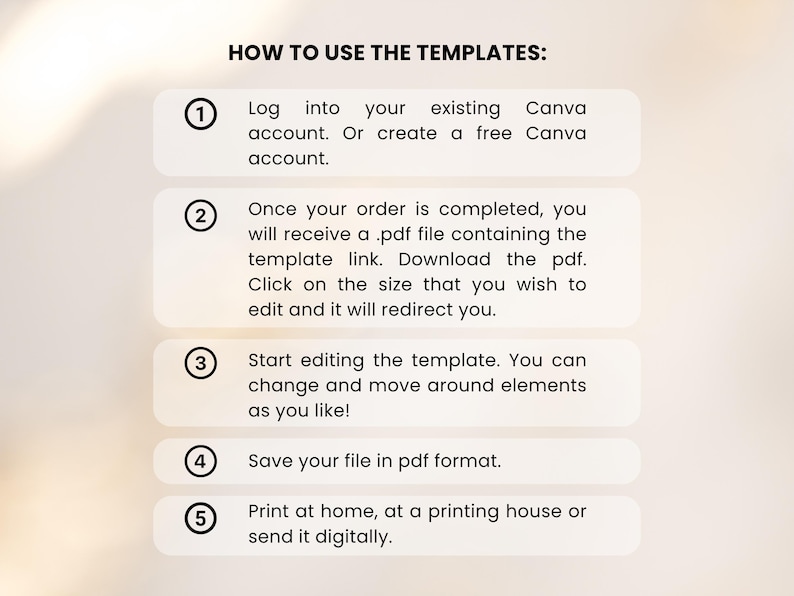 HOW TO USE THE TEMPLATES:

1 Log into your existing Canva account. Or create a free Canva account.

2 Once your order is completed, you will receive a .pdf file containing the template link. Download the pdf. Click on the size that you wish to edit and it will redirect you.

3 Start editing the template. You can change and move around elements as you like!

4 Save your file in pdf format.

5 Print at home, at a printing house or send it digitally.